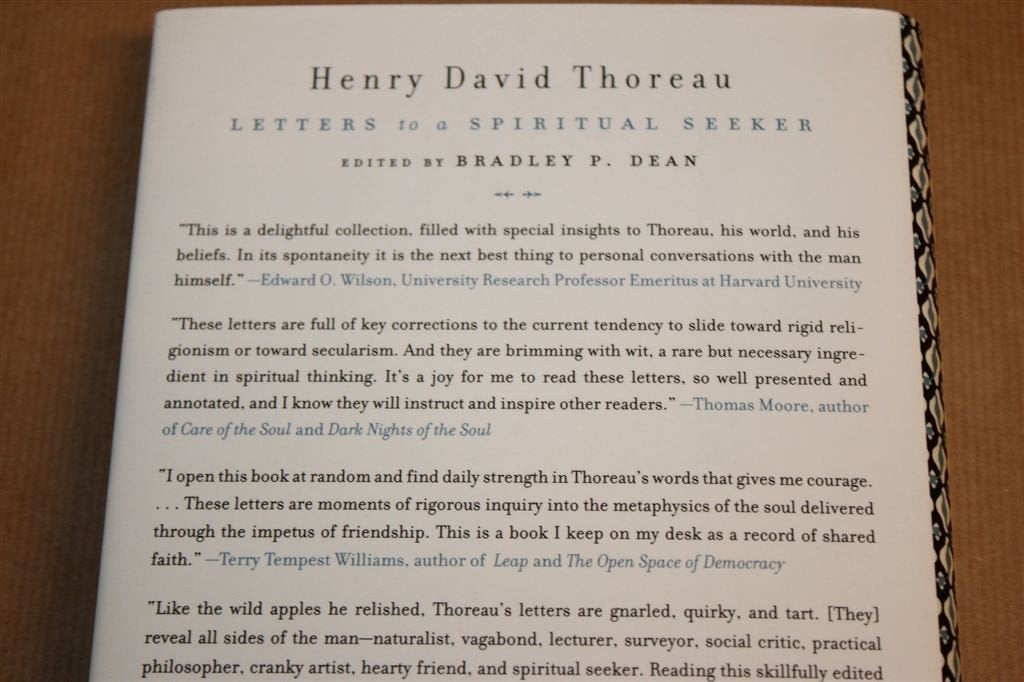 Henry David Thoreau

LETTERS to a SPIRITUAL SEEKER

EDITED BY BRADLEY P. DEAN

"This is a delightful collection, filled with special insights to Thoreau, his world, and his beliefs. In its spontaneity it is the next best thing to personal conversations with the man himself." —Edward O. Wilson, University Research Professor Emeritus at Harvard University

"These letters are full of key corrections to the current tendency to slide toward rigid religionism or toward secularism. And they are brimming with wit, a rare but necessary ingredient in spiritual thinking. It's a joy for me to read these letters, so well presented and annotated, and I know they will instruct and inspire other readers." —Thomas Moore, author of Care of the Soul and Dark Nights of the Soul

"I open this book at random and find daily strength in Thoreau's words that gives me courage. . . . These letters are moments of rigorous inquiry into the metaphysics of the soul delivered through the impetus of friendship. This is a book I keep on my desk as a record of shared faith." —Terry Tempest Williams, author of Leap and The Open Space of Democracy

"Like the wild apples he relished, Thoreau's letters are gnarled, quirky, and tart. [They] reveal all sides of the man—naturalist, vagabond, lecturer, surveyor, social critic, practical philosopher, cranky artist, hearty friend, and spiritual seeker. Reading this skillfully edited